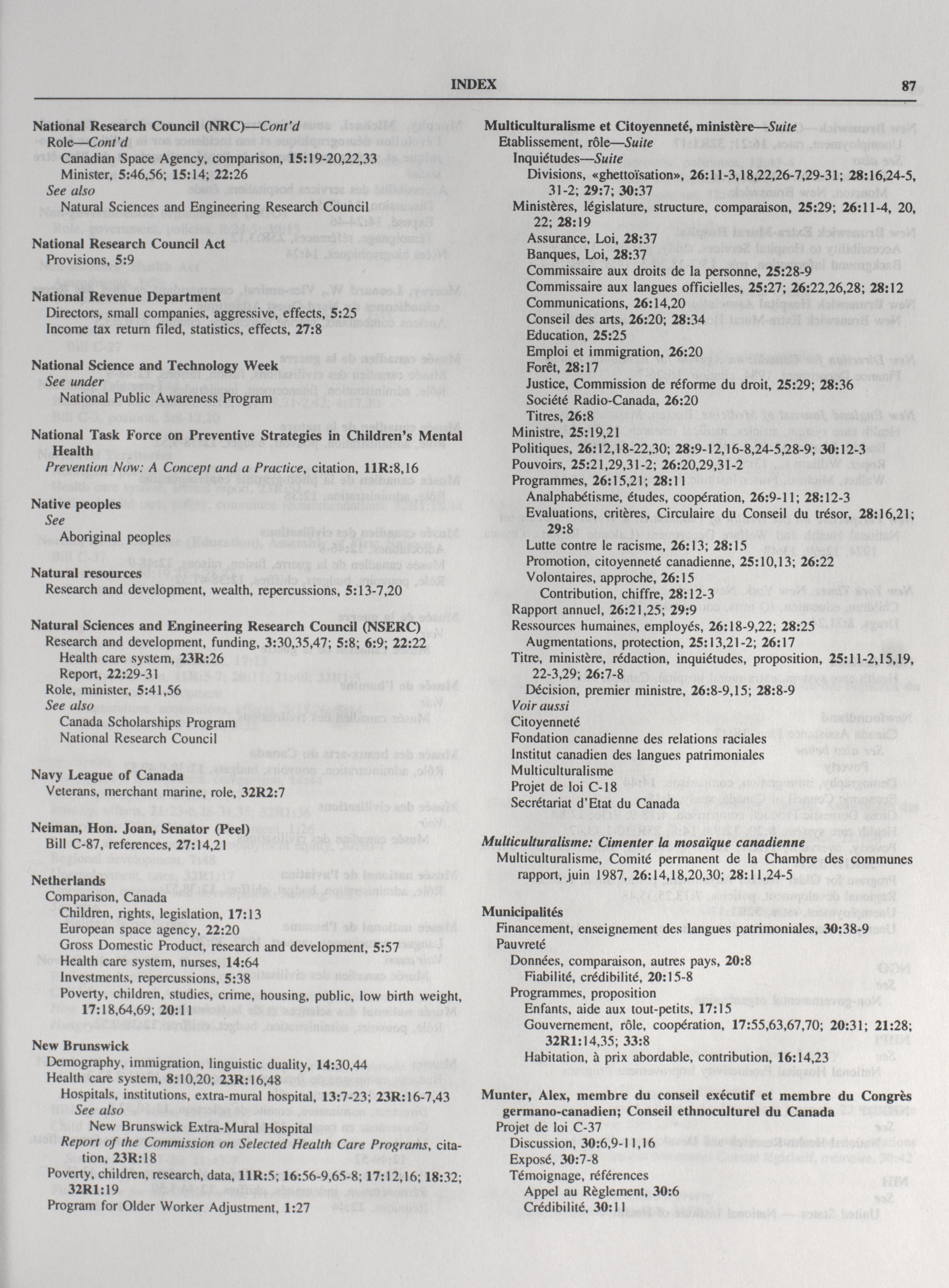 INDEX 87

National Research Council (NRC)—Cont'd
Role—Cont'd
Canadian Space Agency, comparison, 15:19-20,22,33
Minister, 5:46,56; 15:14; 22:26
See also
Natural Sciences and Engineering Research Council

National Research Council Act
Provisions, 5:9

National Revenue Department
Directors, small companies, aggressive, effects, 5:25
Income tax return filed, statistics, effects, 27:8

National Science and Technology Week
See under
National Public Awareness Program

National Task Force on Preventive Strategies in Children's Mental Health
Prevention Now: A Concept and a Practice, citation, 11R:8,16

Native peoples
See
Aboriginal peoples

Natural resources
Research and development, wealth, repercussions, 5:13-7,20

Natural Sciences and Engineering Research Council (NSERC)
Research and development, funding, 3:30,35,47; 5:8; 6:9; 22:22
Health care system, 23R:26
Report, 22:29-31
Role, minister, 5:41,56
See also
Canada Scholarships Program
National Research Council

Navy League of Canada
Veterans, merchant marine, role, 32R2:7

Neiman, Hon. Joan, Senator (Peel)
Bill C-87, references, 27:14,21

Netherlands
Comparison, Canada
Children, rights, legislation, 17:13
European space agency, 22:20
Gross Domestic Product, research and development, 5:57
Health care system, nurses, 14:64
Investments, repercussions, 5:38
Poverty, children, studies, crime, housing, public, low birth weight, 17:18,64,69; 20:11

New Brunswick
Demography, immigration, linguistic duality, 14:30,44
Health care system, 8:10,20; 23R:16,48
Hospitals, institutions, extra-mural hospital, 13:7-23; 23R:16-7,43
See also
New Brunswick Extra-Mural Hospital
Report of the Commission on Selected Health Care Programs, citation, 23R:18
Poverty, children, research, data, 11R:5; 16:56-9,65-8; 17:12,16; 18:32; 32R1:19
Program for Older Worker Adjustment, 1:27

Multiculturalisme et Citoyenneté, ministère—Suite
Etablissement, rôle—Suite
Inquiétudes—Suite
Divisions, «ghettoïsation», 26:11-3,18,22,26-7,29-31; 28:16,24-5, 31-2; 29:7; 30:37
Ministères, législature, structure, comparaison, 25:29; 26:11-4, 20, 22; 28:19
Assurance, Loi, 28:37
Banques, Loi, 28:37
Commissaire aux droits de la personne, 25:28-9
Commissaire aux langues officielles, 25:27; 26:22,26,28; 28:12
Communications, 26:14,20
Conseil des arts, 26:20; 28:34
Education, 25:25
Emploi et immigration, 26:20
Forêt, 28:17
Justice, Commission de réforme du droit, 25:29; 28:36
Société Radio-Canada, 26:20
Titres, 26:8
Ministre, 25:19,21
Politiques, 26:12,18-22,30; 28:9-12,16-8,24-5,28-9; 30:12-3
Pouvoirs, 25:21,29,31-2; 26:20,29,31-2
Programmes, 26:15,21; 28:11
Analphabétisme, études, coopération, 26:9-11; 28:12-3
Evaluations, critères, Circulaire du Conseil du trésor, 28:16,21; 29:8
Lutte contre le racisme, 26:13; 28:15
Promotion, citoyenneté canadienne, 25:10,13; 26:22
Volontaires, approche, 26:15
Contribution, chiffre, 28:12-3
Rapport annuel, 26:21,25; 29:9
Ressources humaines, employés, 26:18-9,22; 28:25
Augmentations, protection, 25:13,21-2; 26:17
Titre, ministère, rédaction, inquiétudes, proposition, 25:11-2,15,19, 22-3,29; 26:7-8
Décision, premier ministre, 26:8-9,15; 28:8-9
Voir aussi
Citoyenneté
Fondation canadienne des relations raciales
Institut canadien des langues patrimoniales
Multiculturalisme
Projet de loi C-18
Secrétariat d'Etat du Canada

Multiculturalisme: Cimenter la mosaïque canadienne
Multiculturalisme, Comité permanent de la Chambre des communes rapport, juin 1987, 26:14,18,20,30; 28:11,24-5

Municipalités
Financement, enseignement des langues patrimoniales, 30:38-9
Pauvreté
Données, comparaison, autres pays, 20:8
Fiabilité, crédibilité, 20:15-8
Programmes, proposition
Enfants, aide aux tout-petits, 17:15
Gouvernement, rôle, coopération, 17:55,63,67,70; 20:31; 21:28; 32R1:14,35; 33:8
Habitation, à prix abordable, contribution, 16:14,23

Munter, Alex, membre du conseil exécutif et membre du Congrès germano-canadien; Conseil ethnoculturel du Canada
Projet de loi C-37
Discussion, 30:6,9-11,16
Exposé, 30:7-8
Témoignage, références
Appel au Règlement, 30:6
Crédibilité, 30:11